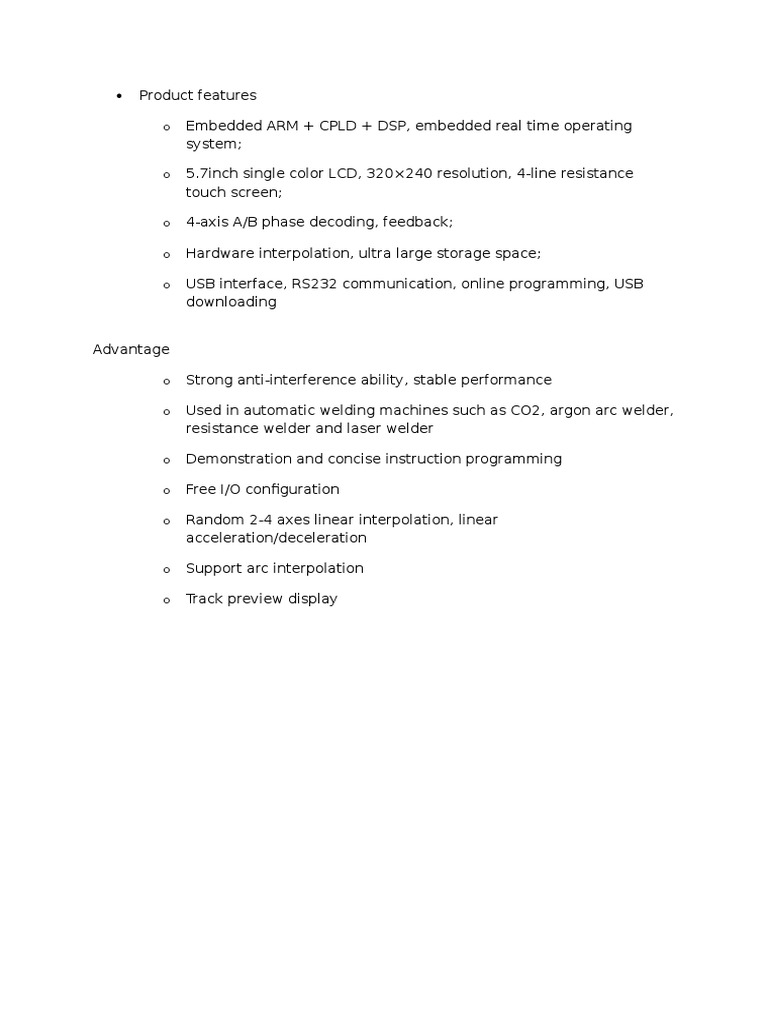 • Product features

o Embedded ARM + CPLD + DSP, embedded real time operating system;

o 5.7inch single color LCD, 320×240 resolution, 4-line resistance touch screen;

o 4-axis A/B phase decoding, feedback;

o Hardware interpolation, ultra large storage space;

o USB interface, RS232 communication, online programming, USB downloading

Advantage

o Strong anti-interference ability, stable performance

o Used in automatic welding machines such as CO2, argon arc welder, resistance welder and laser welder

o Demonstration and concise instruction programming

o Free I/O configuration

o Random 2-4 axes linear interpolation, linear acceleration/deceleration

o Support arc interpolation

o Track preview display